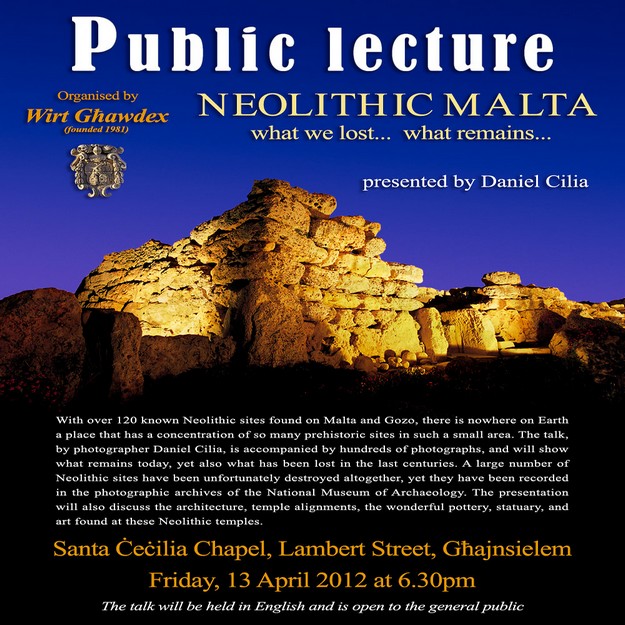 Public lecture

Organised by
Wirt Għawdex
(founded 1981)

NEOLITHIC MALTA
what we lost... what remains...

presented by Daniel Cilia

With over 120 known Neolithic sites found on Malta and Gozo, there is nowhere on Earth a place that has a concentration of so many prehistoric sites in such a small area. The talk, by photographer Daniel Cilia, is accompanied by hundreds of photographs, and will show what remains today, yet also what has been lost in the last centuries. A large number of Neolithic sites have been unfortunately destroyed altogether, yet they have been recorded in the photographic archives of the National Museum of Archaeology. The presentation will also discuss the architecture, temple alignments, the wonderful pottery, statuary, and art found at these Neolithic temples.

Santa Ċeċilia Chapel, Lambert Street, Għajnsielem

Friday, 13 April 2012 at 6.30pm

The talk will be held in English and is open to the general public